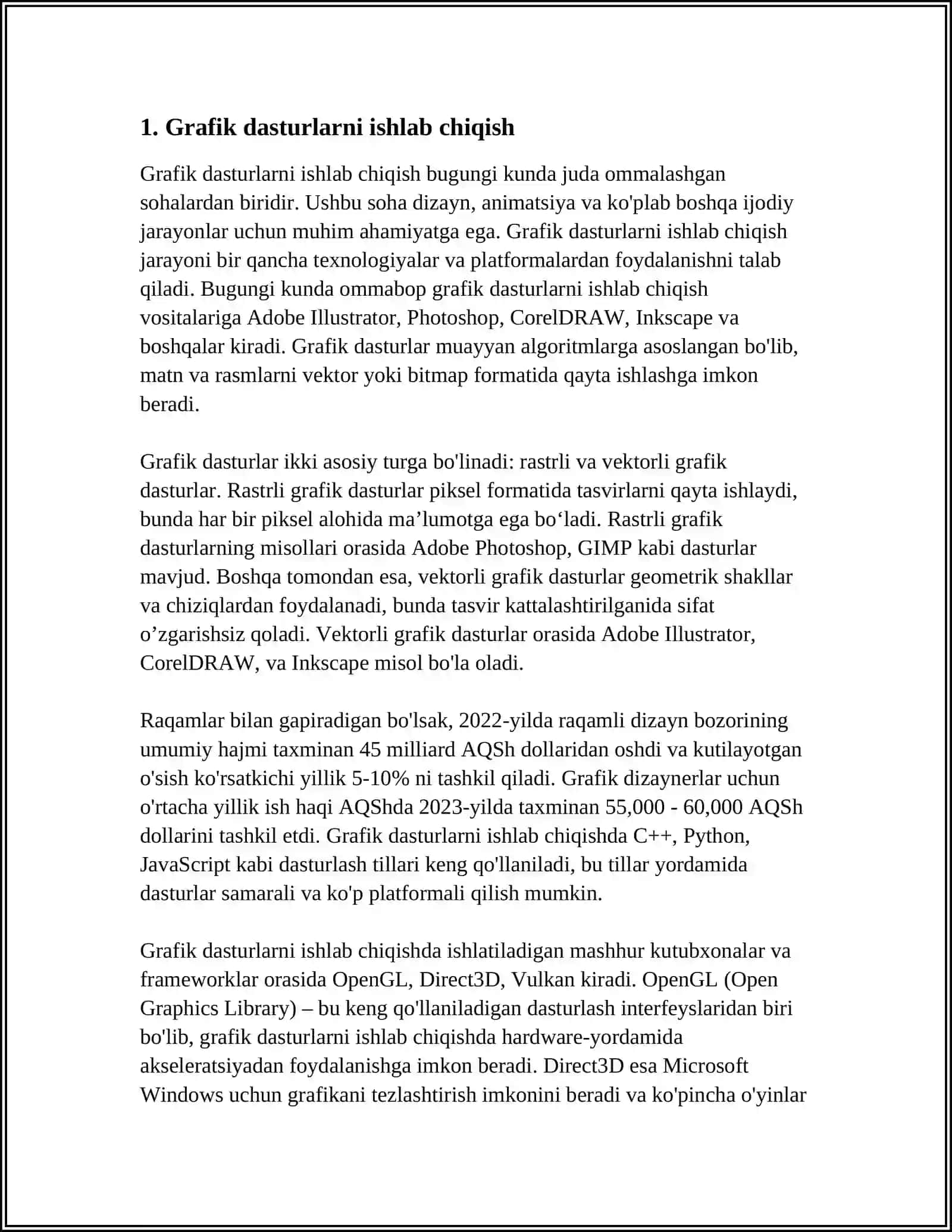 1. Grafik dasturlarni ishlab chiqish

Grafik dasturlarni ishlab chiqish bugungi kunda juda ommalashgan sohalardan biridir. Ushbu soha dizayn, animatsiya va ko'plab boshqa ijodiy jarayonlar uchun muhim ahamiyatga ega. Grafik dasturlarni ishlab chiqish jarayoni bir qancha texnologiyalar va platformalardan foydalanishni talab qiladi. Bugungi kunda ommabop grafik dasturlarni ishlab chiqish vositalariga Adobe Illustrator, Photoshop, CorelDRAW, Inkscape va boshqalar kiradi. Grafik dasturlar muayyan algoritmlarga asoslangan bo'lib, matn va rasmlarni vektor yoki bitmap formatida qayta ishlashga imkon beradi.

Grafik dasturlar ikki asosiy turga bo'linadi: rastrli va vektorli grafik dasturlar. Rastrli grafik dasturlar piksel formatida tasvirlarni qayta ishlaydi, bunda har bir piksel alohida ma’lumotga ega bo‘ladi. Rastrli grafik dasturlarning misollari orasida Adobe Photoshop, GIMP kabi dasturlar mavjud. Boshqa tomondan esa, vektorli grafik dasturlar geometrik shakllar va chiziqlardan foydalanadi, bunda tasvir kattalashtirilganida sifat o’zgarishsiz qoladi. Vektorli grafik dasturlar orasida Adobe Illustrator, CorelDRAW, va Inkscape misol bo'la oladi.

Raqamlar bilan gapiradigan bo'lsak, 2022-yilda raqamli dizayn bozorining umumiy hajmi taxminan 45 milliard AQSh dollaridan oshdi va kutilayotgan o'sish ko'rsatkichi yillik 5-10% ni tashkil qiladi. Grafik dizaynerlar uchun o'rtacha yillik ish haqi AQShda 2023-yilda taxminan 55,000 - 60,000 AQSh dollarini tashkil etdi. Grafik dasturlarni ishlab chiqishda C++, Python, JavaScript kabi dasturlash tillari keng qo'llaniladi, bu tillar yordamida dasturlar samarali va ko'p platformali qilish mumkin.

Grafik dasturlarni ishlab chiqishda ishlatiladigan mashhur kutubxonalar va frameworklar orasida OpenGL, Direct3D, Vulkan kiradi. OpenGL (Open Graphics Library) – bu keng qo'llaniladigan dasturlash interfeyslaridan biri bo'lib, grafik dasturlarni ishlab chiqishda hardware-yordamida akseleratsiyadan foydalanishga imkon beradi. Direct3D esa Microsoft Windows uchun grafikani tezlashtirish imkonini beradi va ko'pincha o'yinlar